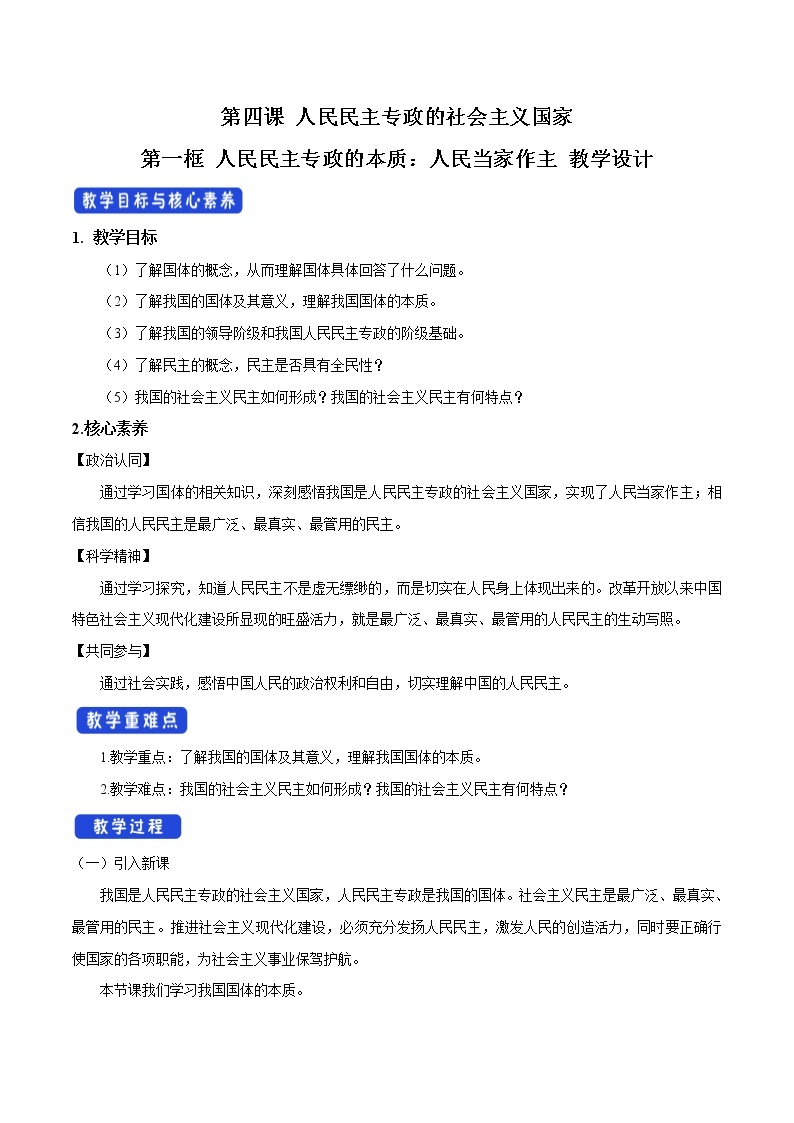 第四课 人民民主专政的社会主义国家

第一框 人民民主专政的本质：人民当家作主 教学设计

教学目标与核心素养

1. 教学目标

（1）了解国体的概念，从而理解国体具体回答了什么问题。

（2）了解我国的国体及其意义，理解我国国体的本质。

（3）了解我国的领导阶级和我国人民民主专政的阶级基础。

（4）了解民主的概念，民主是否具有全民性？

（5）我国的社会主义民主如何形成？我国的社会主义民主有何特点？

2.核心素养

【政治认同】

通过学习国体的相关知识，深刻感悟我国是人民民主专政的社会主义国家，实现了人民当家作主；相信我国的人民民主是最广泛、最真实、最管用的民主。

【科学精神】

通过学习探究，知道人民民主不是虚无缥缈的，而是切实在人民身上体现出来的。改革开放以来中国特色社会主义现代化建设所显现的旺盛活力，就是最广泛、最真实、最管用的人民民主的生动写照。

【共同参与】

通过社会实践，感悟中国人民的政治权利和自由，切实理解中国的人民民主。

教学重难点

1.教学重点：了解我国的国体及其意义，理解我国国体的本质。

2.教学难点：我国的社会主义民主如何形成？我国的社会主义民主有何特点？

教学过程

（一）引入新课

我国是人民民主专政的社会主义国家，人民民主专政是我国的国体。社会主义民主是最广泛、最真实、最管用的民主。推进社会主义现代化建设，必须充分发扬人民民主，激发人民的创造活力，同时要正确行使国家的各项职能，为社会主义事业保驾护航。

本节课我们学习我国国体的本质。